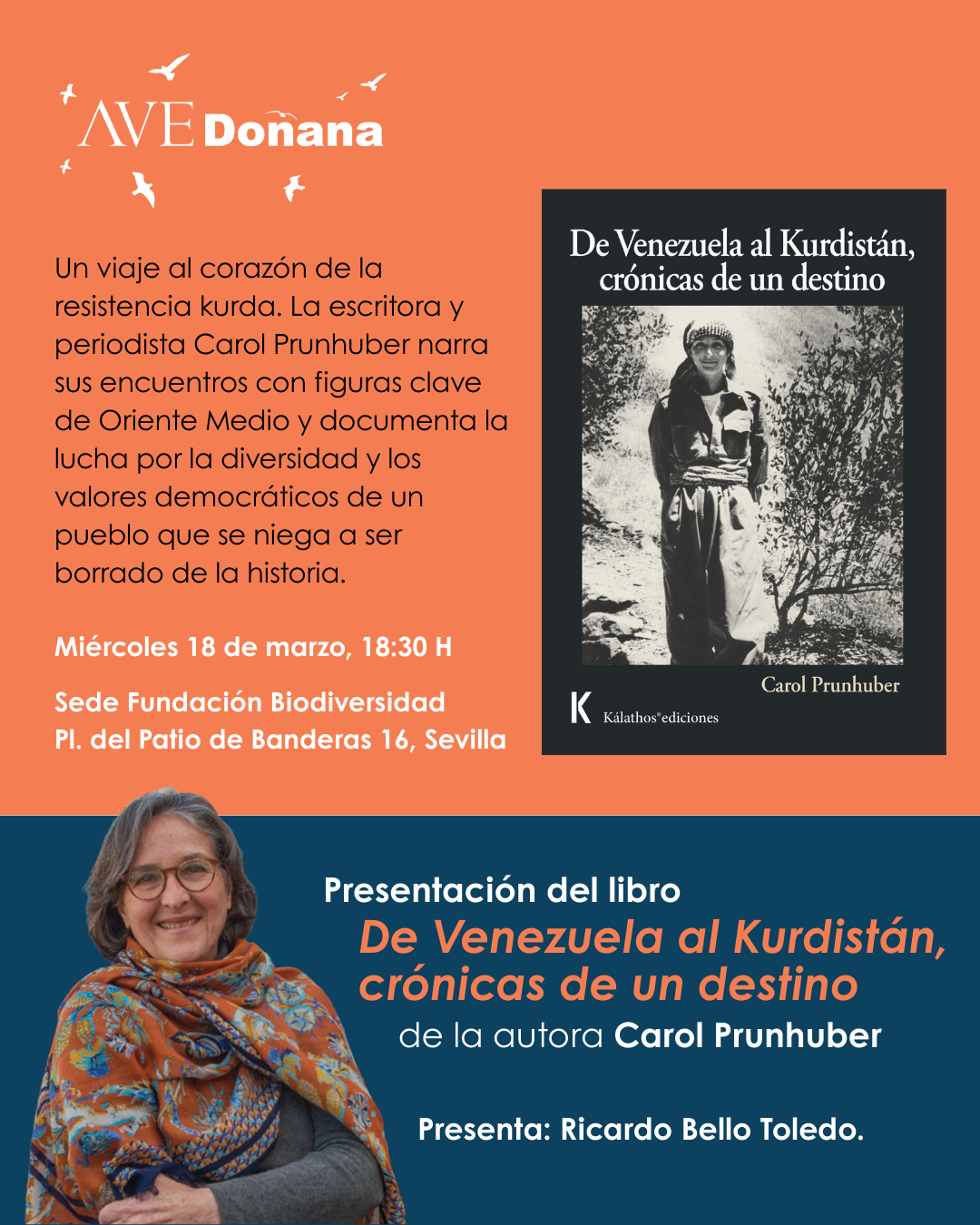 AVE Doñana

Un viaje al corazón de la resistencia kurda. La escritora y periodista Carol Prunhuber narra sus encuentros con figuras clave de Oriente Medio y documenta la lucha por la diversidad y los valores democráticos de un pueblo que se niega a ser borrado de la historia.

Miércoles 18 de marzo, 18:30 H

Sede Fundación Biodiversidad
Pl. del Patio de Banderas 16, Sevilla

De Venezuela al Kurdistán, crónicas de un destino

Carol Prunhuber

K Kálathos ediciones

Presentación del libro
De Venezuela al Kurdistán, crónicas de un destino
de la autora Carol Prunhuber

Presenta: Ricardo Bello Toledo.